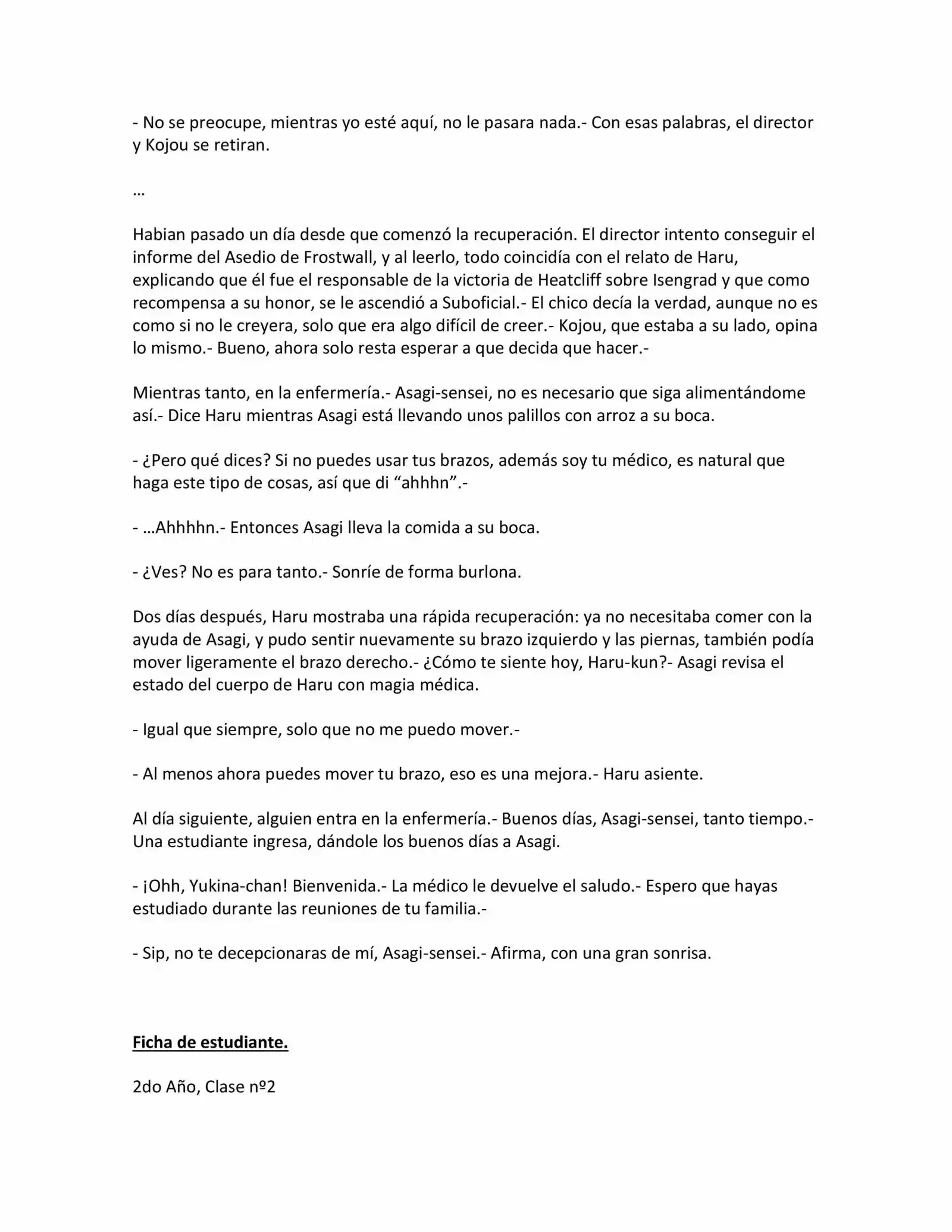 - No se preocupe, mientras yo esté aquí, no le pasara nada.- Con esas palabras, el director y Kojou se retiran.

…

Habian pasado un día desde que comenzó la recuperación. El director intento conseguir el informe del Asedio de Frostwall, y al leerlo, todo coincidía con el relato de Haru, explicando que él fue el responsable de la victoria de Heatcliff sobre Isengrad y que como recompensa a su honor, se le ascendió a Suboficial.- El chico decía la verdad, aunque no es como si no le creyera, solo que era algo difícil de creer.- Kojou, que estaba a su lado, opina lo mismo.- Bueno, ahora solo resta esperar a que decida que hacer.-

Mientras tanto, en la enfermería.- Asagi-sensei, no es necesario que siga alimentándome así.- Dice Haru mientras Asagi está llevando unos palillos con arroz a su boca.

- ¿Pero qué dices? Si no puedes usar tus brazos, además soy tu médico, es natural que haga este tipo de cosas, así que di “ahhhn”.-

- …Ahhhhn.- Entonces Asagi lleva la comida a su boca.

- ¿Ves? No es para tanto.- Sonríe de forma burlona.

Dos días después, Haru mostraba una rápida recuperación: ya no necesitaba comer con la ayuda de Asagi, y pudo sentir nuevamente su brazo izquierdo y las piernas, también podía mover ligeramente el brazo derecho.- ¿Cómo te siente hoy, Haru-kun?- Asagi revisa el estado del cuerpo de Haru con magia médica.

- Igual que siempre, solo que no me puedo mover.-

- Al menos ahora puedes mover tu brazo, eso es una mejora.- Haru asiente.

Al día siguiente, alguien entra en la enfermería.- Buenos días, Asagi-sensei, tanto tiempo.- Una estudiante ingresa, dándole los buenos días a Asagi.

- ¡Ohh, Yukina-chan! Bienvenida.- La médico le devuelve el saludo.- Espero que hayas estudiado durante las reuniones de tu familia.-

- Sip, no te decepcionaras de mí, Asagi-sensei.- Afirma, con una gran sonrisa.

Ficha de estudiante.

2do Año, Clase nº2